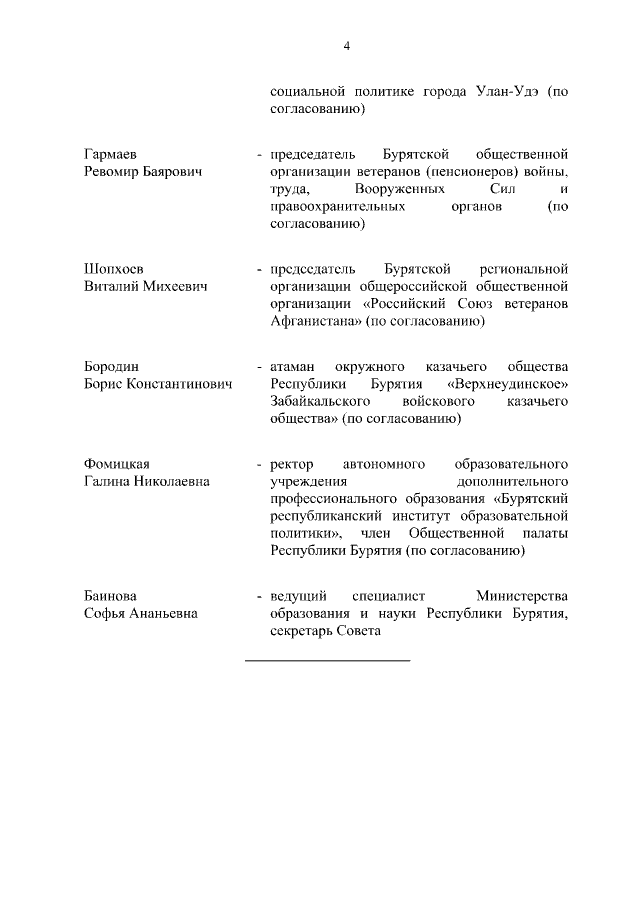 4

социальной политике города Улан-Удэ (по согласованию)

Гармаев Ревомир Баярович - председатель Бурятской общественной организации ветеранов (пенсионеров) войны, труда, Вооруженных Сил и правоохранительных органов (по согласованию)

Шопхоев Виталий Михеевич - председатель Бурятской региональной организации общероссийской общественной организации «Российский Союз ветеранов Афганистана» (по согласованию)

Бородин Борис Константинович - атаман окружного казачьего общества Республики Бурятия «Верхнеудинское» Забайкальского войскового казачьего общества» (по согласованию)

Фомицкая Галина Николаевна - ректор автономного образовательного учреждения дополнительного профессионального образования «Бурятский республиканский институт образовательной политики», член Общественной палаты Республики Бурятия (по согласованию)

Баинова Софья Ананьевна - ведущий специалист Министерства образования и науки Республики Бурятия, секретарь Совета